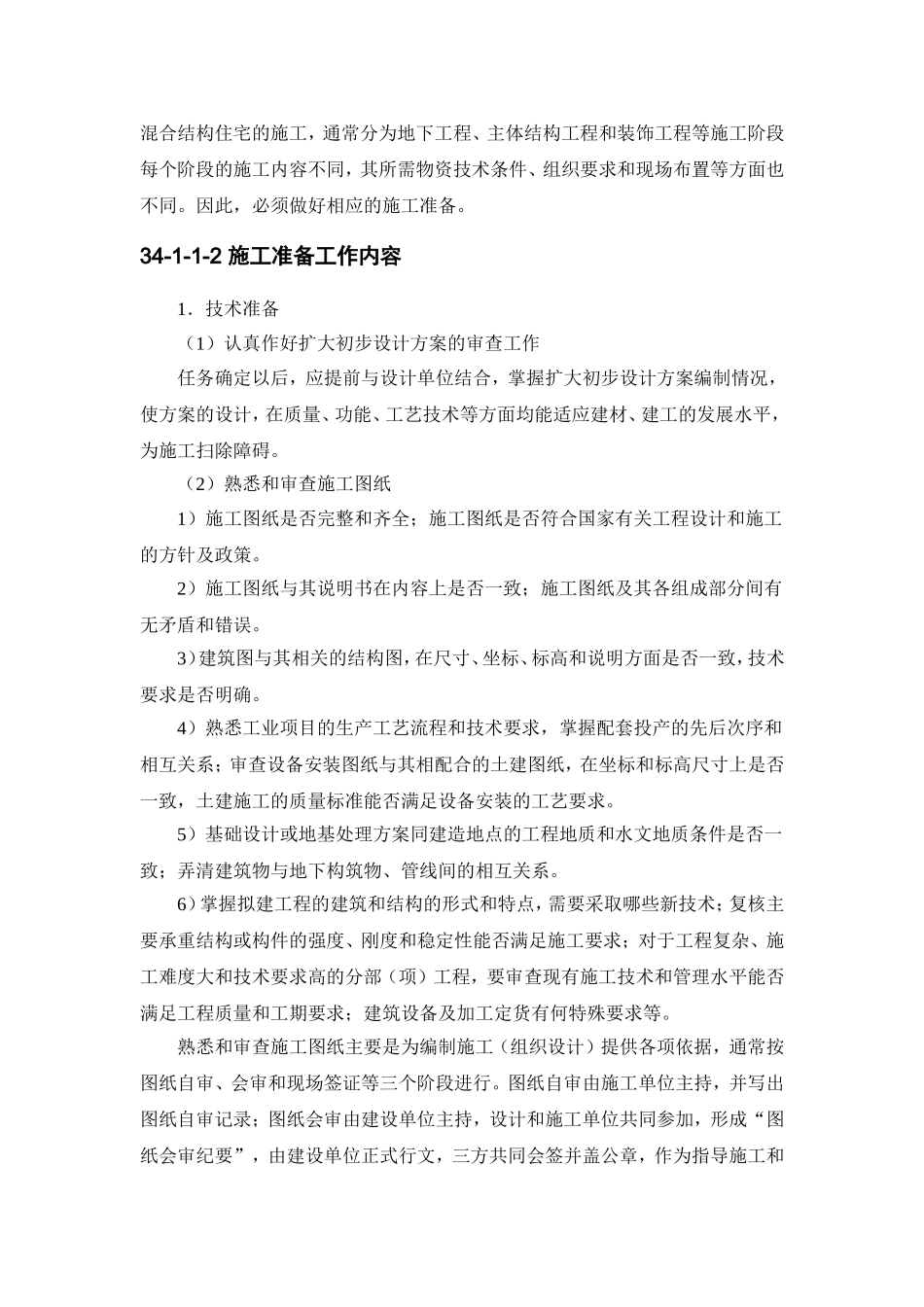 混合结构住宅的施工，通常分为地下工程、主体结构工程和装饰工程等施工阶段每个阶段的施工内容不同，其所需物资技术条件、组织要求和现场布置等方面也不同。因此，必须做好相应的施工准备。

34-1-1-2 施工准备工作内容

1．技术准备

（1）认真作好扩大初步设计方案的审查工作

任务确定以后，应提前与设计单位结合，掌握扩大初步设计方案编制情况，使方案的设计，在质量、功能、工艺技术等方面均能适应建材、建工的发展水平，为施工扫除障碍。

（2）熟悉和审查施工图纸

1）施工图纸是否完整和齐全；施工图纸是否符合国家有关工程设计和施工的方针及政策。

2）施工图纸与其说明书在内容上是否一致；施工图纸及其各组成部分间有无矛盾和错误。

3）建筑图与其相关的结构图，在尺寸、坐标、标高和说明方面是否一致，技术要求是否明确。

4）熟悉工业项目的生产工艺流程和技术要求，掌握配套投产的先后次序和相互关系；审查设备安装图纸与其相配合的土建图纸，在坐标和标高尺寸上是否一致，土建施工的质量标准能否满足设备安装的工艺要求。

5）基础设计或地基处理方案同建造地点的工程地质和水文地质条件是否一致；弄清建筑物与地下构筑物、管线间的相互关系。

6）掌握拟建工程的建筑和结构的形式和特点，需要采取哪些新技术；复核主要承重结构或构件的强度、刚度和稳定性能否满足施工要求；对于工程复杂、施工难度大和技术要求高的分部（项）工程，要审查现有施工技术和管理水平能否满足工程质量和工期要求；建筑设备及加工定货有何特殊要求等。

熟悉和审查施工图纸主要是为编制施工（组织设计）提供各项依据，通常按图纸自审、会审和现场签证等三个阶段进行。图纸自审由施工单位主持，并写出图纸自审记录；图纸会审由建设单位主持，设计和施工单位共同参加，形成“图纸会审纪要”，由建设单位正式行文，三方共同会签并盖公章，作为指导施工和